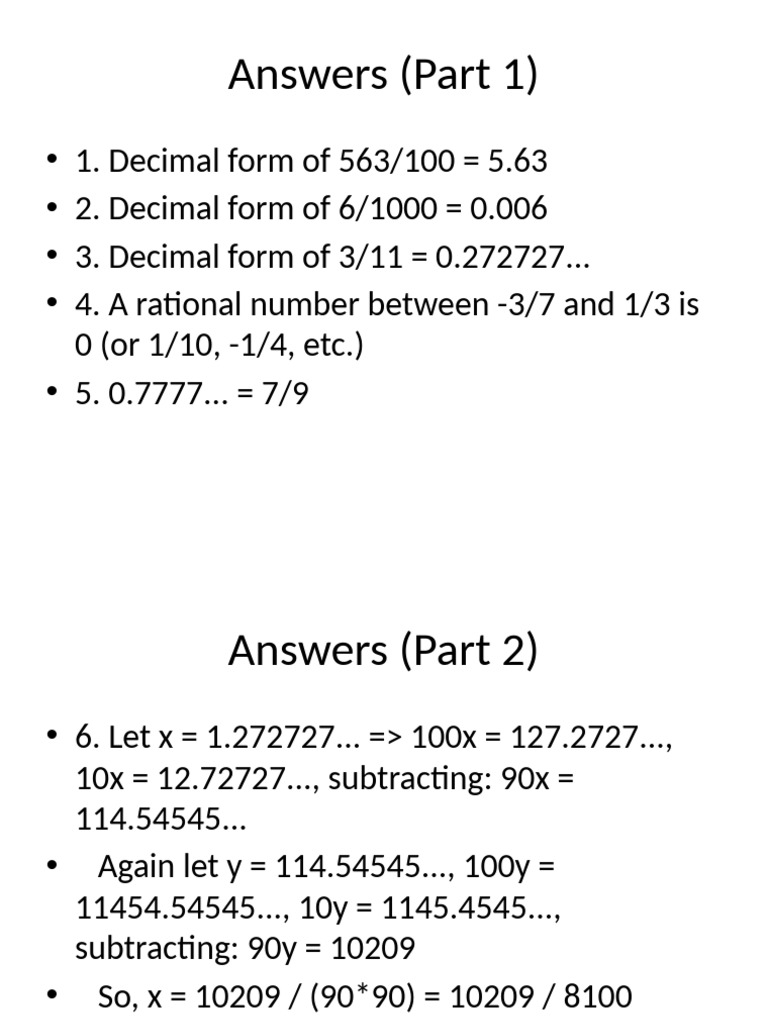 Answers (Part 1)

• 1. Decimal form of 563/100 = 5.63
• 2. Decimal form of 6/1000 = 0.006
• 3. Decimal form of 3/11 = 0.272727...
• 4. A rational number between -3/7 and 1/3 is 0 (or 1/10, -1/4, etc.)
• 5. 0.7777... = 7/9

Answers (Part 2)

• 6. Let x = 1.272727... => 100x = 127.2727..., 10x = 12.72727..., subtracting: 90x = 114.54545...
• Again let y = 114.54545..., 100y = 11454.54545..., 10y = 1145.4545..., subtracting: 90y = 10209
• So, x = 10209 / (90*90) = 10209 / 8100